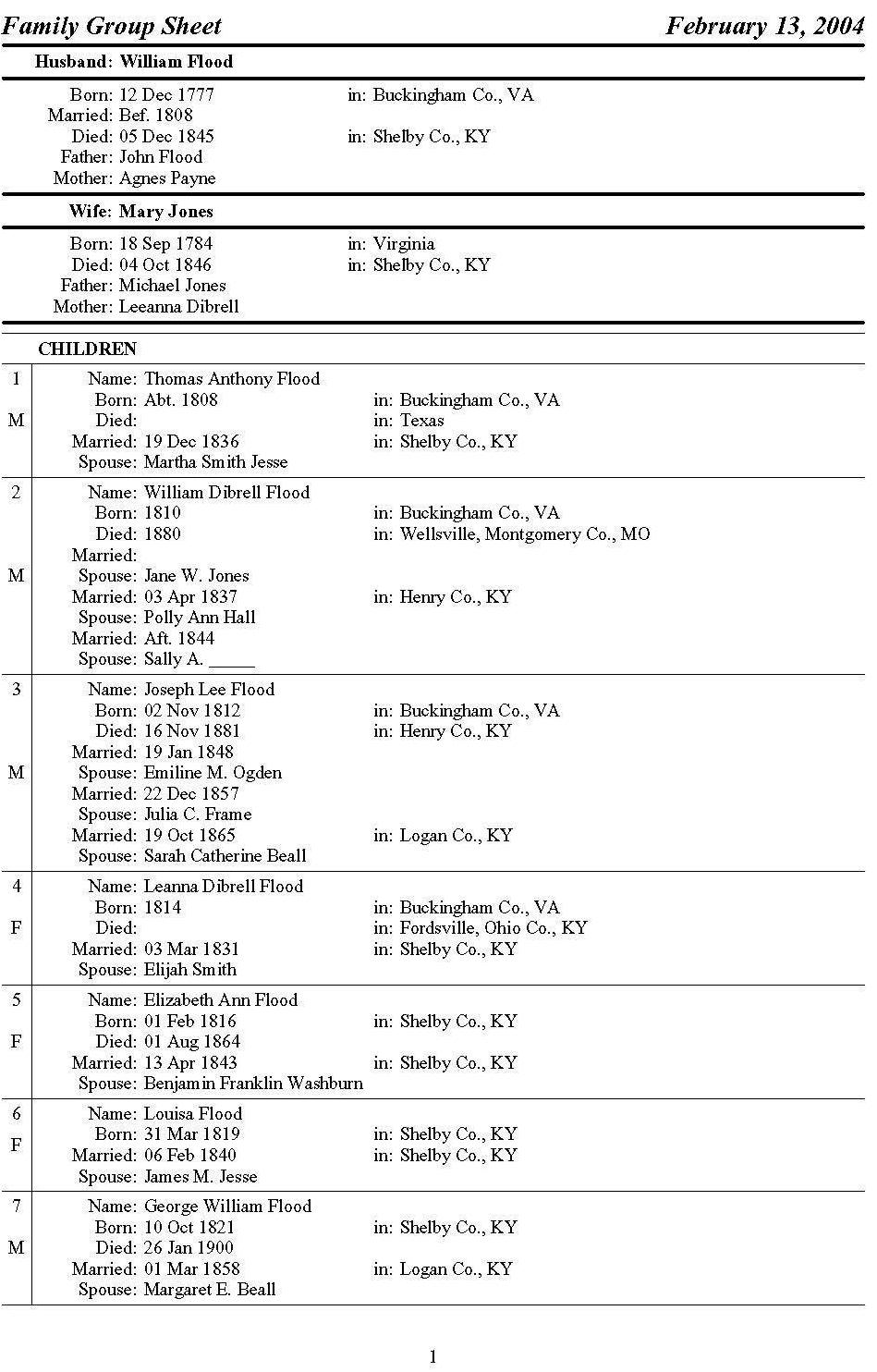 Family Group Sheet February 13, 2004

Husband: William Flood

Born: 12 Dec 1777 in: Buckingham Co., VA
Married: Bef. 1808
Died: 05 Dec 1845 in: Shelby Co., KY
Father: John Flood
Mother: Agnes Payne

Wife: Mary Jones

Born: 18 Sep 1784 in: Virginia
Died: 04 Oct 1846 in: Shelby Co., KY
Father: Michael Jones
Mother: Leeanna Dibrell

CHILDREN

1
M
Name: Thomas Anthony Flood
Born: Abt. 1808 in: Buckingham Co., VA
Died: in: Texas
Married: 19 Dec 1836 in: Shelby Co., KY
Spouse: Martha Smith Jesse

2
M
Name: William Dibrell Flood
Born: 1810 in: Buckingham Co., VA
Died: 1880 in: Wellsville, Montgomery Co., MO
Married:
Spouse: Jane W. Jones
Married: 03 Apr 1837 in: Henry Co., KY
Spouse: Polly Ann Hall
Married: Aft. 1844
Spouse: Sally A. _____

3
M
Name: Joseph Lee Flood
Born: 02 Nov 1812 in: Buckingham Co., VA
Died: 16 Nov 1881 in: Henry Co., KY
Married: 19 Jan 1848
Spouse: Emiline M. Ogden
Married: 22 Dec 1857
Spouse: Julia C. Frame
Married: 19 Oct 1865 in: Logan Co., KY
Spouse: Sarah Catherine Beall

4
F
Name: Leanna Dibrell Flood
Born: 1814 in: Buckingham Co., VA
Died: in: Fordsville, Ohio Co., KY
Married: 03 Mar 1831 in: Shelby Co., KY
Spouse: Elijah Smith

5
F
Name: Elizabeth Ann Flood
Born: 01 Feb 1816 in: Shelby Co., KY
Died: 01 Aug 1864
Married: 13 Apr 1843 in: Shelby Co., KY
Spouse: Benjamin Franklin Washburn

6
F
Name: Louisa Flood
Born: 31 Mar 1819 in: Shelby Co., KY
Married: 06 Feb 1840 in: Shelby Co., KY
Spouse: James M. Jesse

7
M
Name: George William Flood
Born: 10 Oct 1821 in: Shelby Co., KY
Died: 26 Jan 1900
Married: 01 Mar 1858 in: Logan Co., KY
Spouse: Margaret E. Beall

1